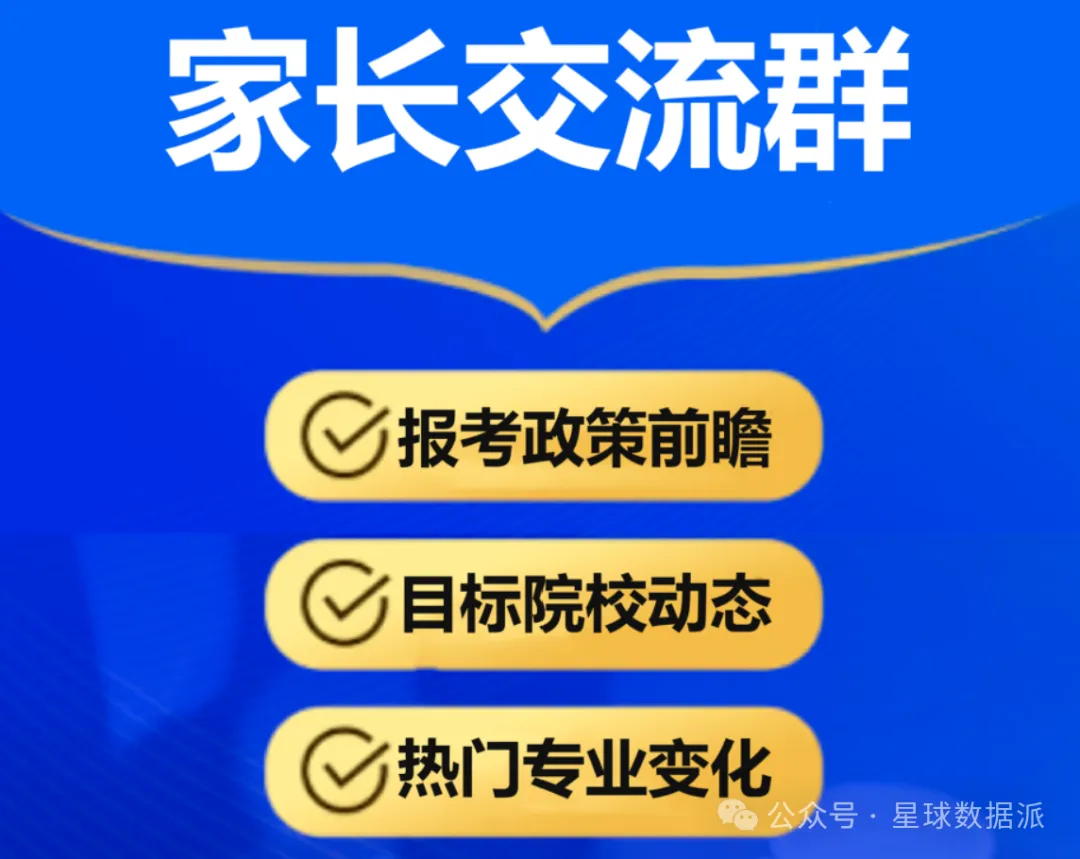 家长交流群

报考政策前瞻

目标院校动态

热门专业变化

公众号 · 星球数据派